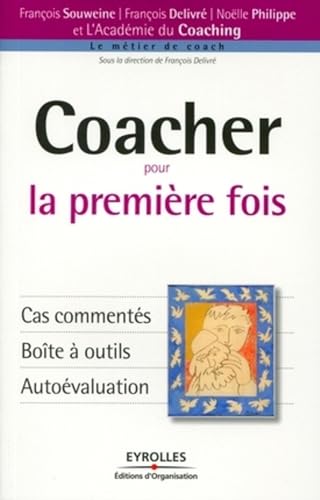 François Souweine | François Delivré | Noëlle Philippe
et L'Académie du Coaching

Le métier de coach

Sous la direction de François Delivré

Coacher
pour
la première fois

Cas commentés
Boîte à outils
Autoévaluation

EYROLLES
Éditions d'Organisation